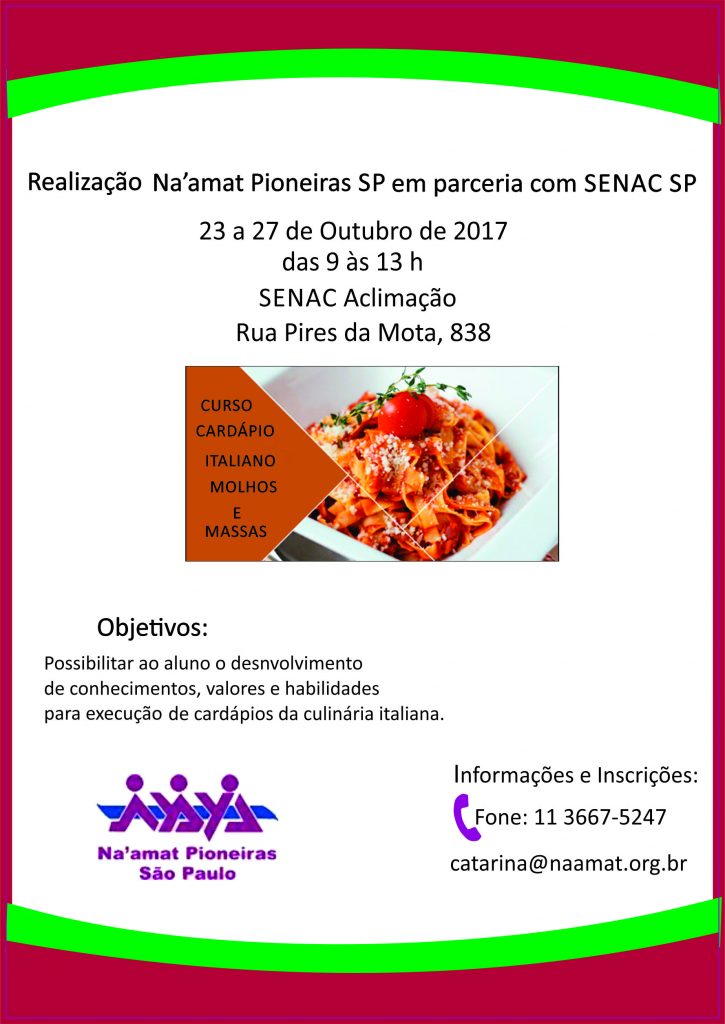 Realização Na'amat Pioneiras SP em parceria com SENAC SP

23 a 27 de Outubro de 2017
das 9 às 13 h
SENAC Aclimação
Rua Pires da Mota, 838

CURSO
CARDÁPIO
ITALIANO
MOLHOS
E
MASSAS

Objetivos:

Possibilitar ao aluno o desnvolvimento de conhecimentos, valores e habilidades para execução de cardápios da culinária italiana.

Na'amat Pioneiras
São Paulo

Informações e Inscrições:
Fone: 11 3667-5247
catarina@naamat.org.br